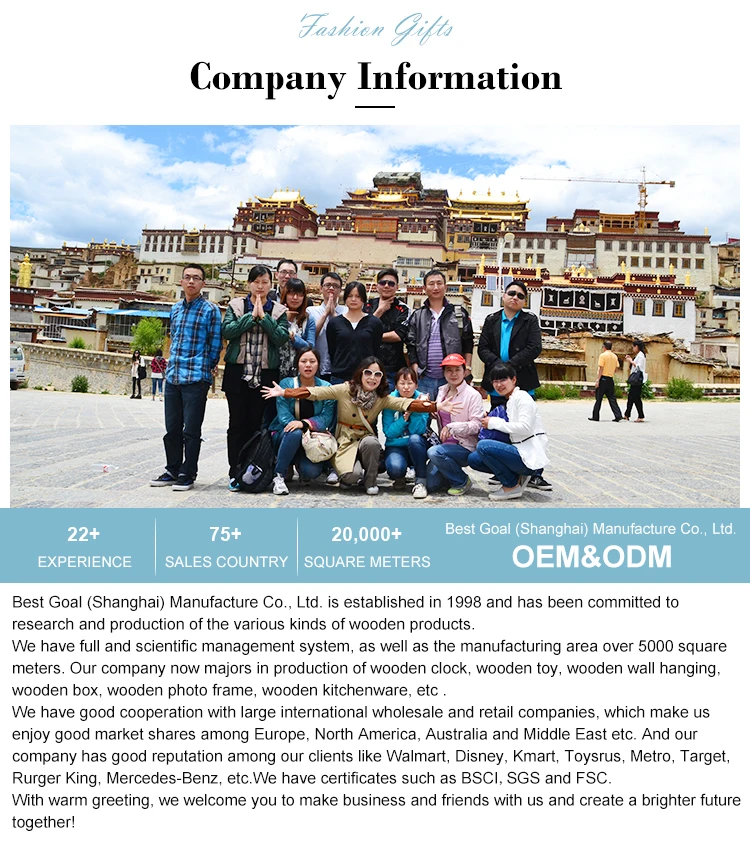 Fashion Gifts

Company Information

22+
EXPERIENCE

75+
SALES COUNTRY

20,000+
SQUARE METERS

Best Goal (Shanghai) Manufacture Co., Ltd.
OEM&ODM

Best Goal (Shanghai) Manufacture Co., Ltd. is established in 1998 and has been committed to research and production of the various kinds of wooden products.

We have full and scientific management system, as well as the manufacturing area over 5000 square meters. Our company now majors in production of wooden clock, wooden toy, wooden wall hanging, wooden box, wooden photo frame, wooden kitchenware, etc .

We have good cooperation with large international wholesale and retail companies, which make us enjoy good market shares among Europe, North America, Australia and Middle East etc. And our company has good reputation among our clients like Walmart, Disney, Kmart, Toysrus, Metro, Target, Rurger King, Mercedes-Benz, etc.We have certificates such as BSCI, SGS and FSC.

With warm greeting, we welcome you to make business and friends with us and create a brighter future together!